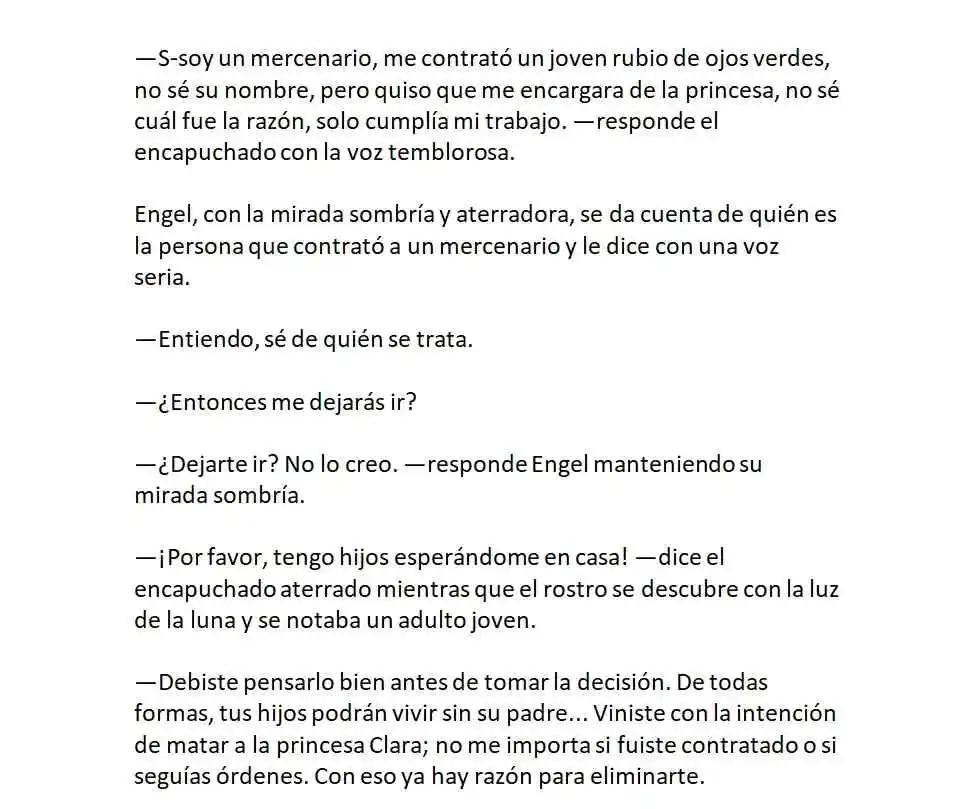 —S-soy un mercenario, me contrató un joven rubio de ojos verdes, no sé su nombre, pero quiso que me encargara de la princesa, no sé cuál fue la razón, solo cumplía mi trabajo. —responde el encapuchado con la voz temblorosa.

Engel, con la mirada sombría y aterradora, se da cuenta de quién es la persona que contrató a un mercenario y le dice con una voz seria.

—Entiendo, sé de quién se trata.

—¿Entonces me dejarás ir?

—¿Dejarte ir? No lo creo. —responde Engel manteniendo su mirada sombría.

—¡Por favor, tengo hijos esperándome en casa! —dice el encapuchado aterrado mientras que el rostro se descubre con la luz de la luna y se notaba un adulto joven.

—Debiste pensarlo bien antes de tomar la decisión. De todas formas, tus hijos podrán vivir sin su padre... Viniste con la intención de matar a la princesa Clara; no me importa si fuiste contratado o si seguías órdenes. Con eso ya hay razón para eliminarte.